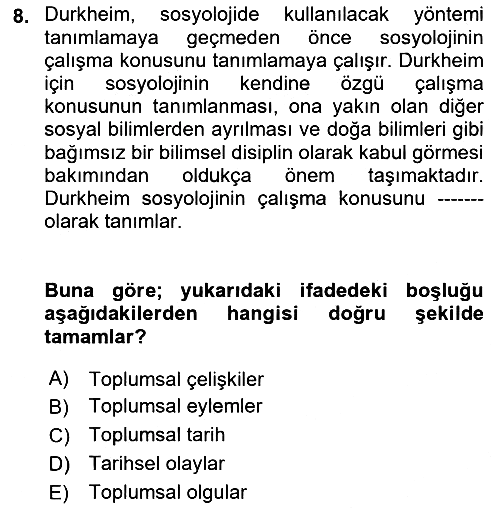 8. Durkheim, sosyolojide kullanılacak yöntemi tanımlamaya geçmeden önce sosyolojinin çalışma konusunu tanımlamaya çalışır. Durkheim için sosyolojinin kendine özgü çalışma konusunun tanımlanması, ona yakın olan diğer sosyal bilimlerden ayrılması ve doğa bilimleri gibi bağımsız bir bilimsel disiplin olarak kabul görmesi bakımından oldukça önem taşımaktadır. Durkheim sosyolojinin çalışma konusunu ------- olarak tanımlar.

Buna göre; yukarıdaki ifadedeki boşluğu aşağıdakilerden hangisi doğru şekilde tamamlar?

A) Toplumsal çelişkiler
B) Toplumsal eylemler
C) Toplumsal tarih
D) Tarihsel olaylar
E) Toplumsal olgular